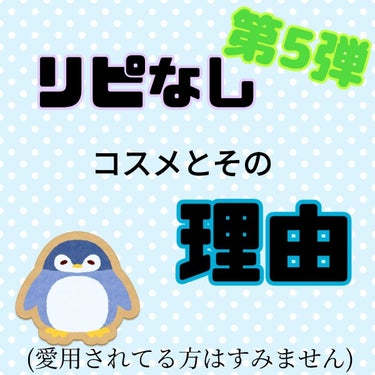 第5弾

リピなし

コスメとその

理由

(愛用されてる方はすみません)